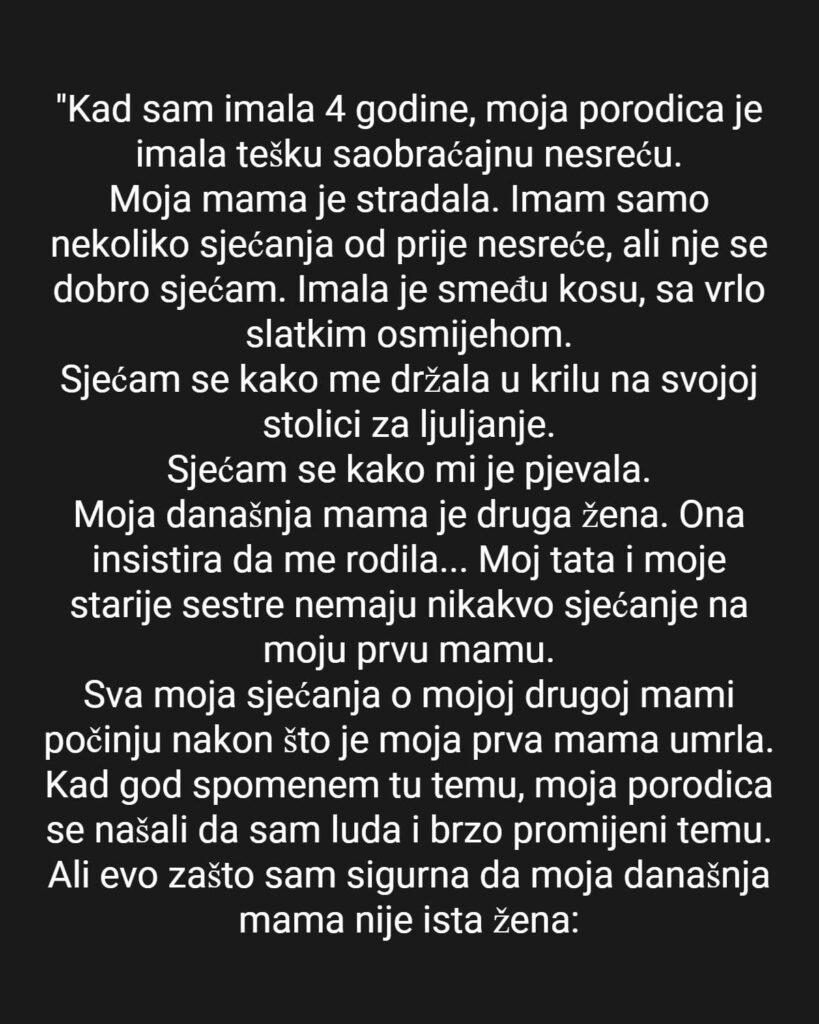 "Kad sam imala 4 godine, moja porodica je imala tešku saobraćajnu nesreću.
Moja mama je stradala. Imam samo nekoliko sjećanja od prije nesreće, ali nje se dobro sjećam. Imala je smeđu kosu, sa vrlo slatkim osmijehom.
Sjećam se kako me držala u krilu na svojoj stolici za ljuljanje.
Sjećam se kako mi je pjevala.
Moja današnja mama je druga žena. Ona insistira da me rodila... Moj tata i moje starije sestre nemaju nikakvo sjećanje na moju prvu mamu.
Sva moja sjećanja o mojoj drugoj mami počinju nakon što je moja prva mama umrla. Kad god spomenem tu temu, moja porodica se našali da sam luda i brzo promijeni temu. Ali evo zašto sam sigurna da moja današnja mama nije ista žena: